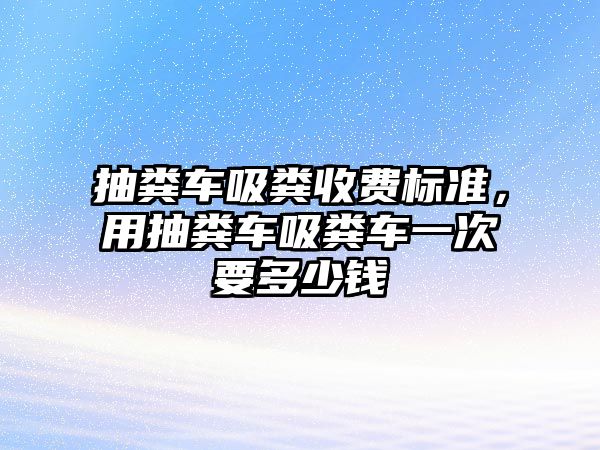 抽粪车吸粪收费标准，用抽粪车吸粪车一次要多少钱